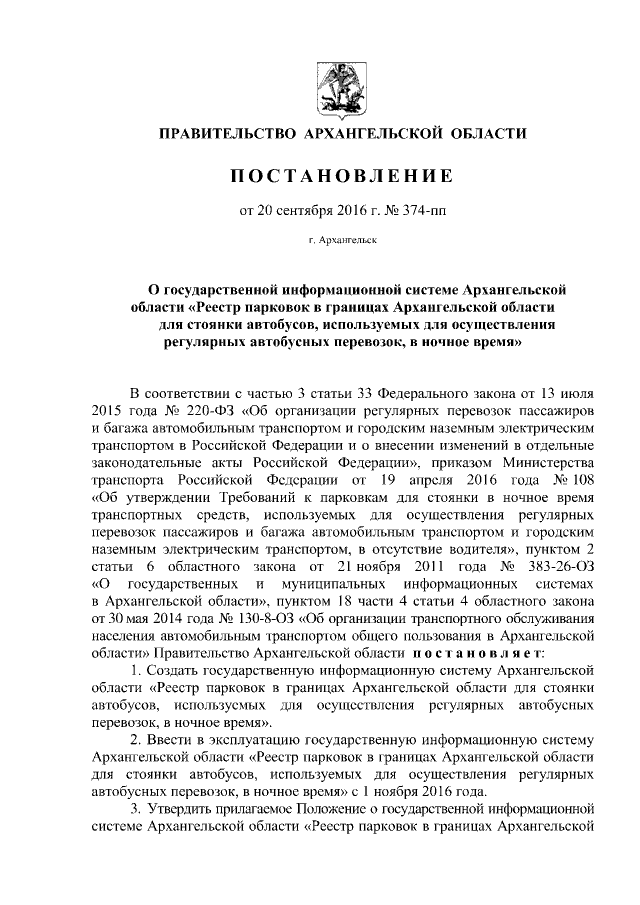 ПРАВИТЕЛЬСТВО АРХАНГЕЛЬСКОЙ ОБЛАСТИ

ПОСТАНОВЛЕНИЕ

от 20 сентября 2016 г. № 374-пп

г. Архангельск

О государственной информационной системе Архангельской области «Реестр парковок в границах Архангельской области для стоянки автобусов, используемых для осуществления регулярных автобусных перевозок, в ночное время»

В соответствии с частью 3 статьи 33 Федерального закона от 13 июля 2015 года № 220-ФЗ «Об организации регулярных перевозок пассажиров и багажа автомобильным транспортом и городским наземным электрическим транспортом в Российской Федерации и о внесении изменений в отдельные законодательные акты Российской Федерации», приказом Министерства транспорта Российской Федерации от 19 апреля 2016 года № 108 «Об утверждении Требований к парковкам для стоянки в ночное время транспортных средств, используемых для осуществления регулярных перевозок пассажиров и багажа автомобильным транспортом и городским наземным электрическим транспортом, в отсутствие водителя», пунктом 2 статьи 6 областного закона от 21 ноября 2011 года № 383-26-ОЗ «О государственных и муниципальных информационных системах в Архангельской области», пунктом 18 части 4 статьи 4 областного закона от 30 мая 2014 года № 130-8-ОЗ «Об организации транспортного обслуживания населения автомобильным транспортом общего пользования в Архангельской области» Правительство Архангельской области постановляет:

1. Создать государственную информационную систему Архангельской области «Реестр парковок в границах Архангельской области для стоянки автобусов, используемых для осуществления регулярных автобусных перевозок, в ночное время».

2. Ввести в эксплуатацию государственную информационную систему Архангельской области «Реестр парковок в границах Архангельской области для стоянки автобусов, используемых для осуществления регулярных автобусных перевозок, в ночное время» с 1 ноября 2016 года.

3. Утвердить прилагаемое Положение о государственной информационной системе Архангельской области «Реестр парковок в границах Архангельской